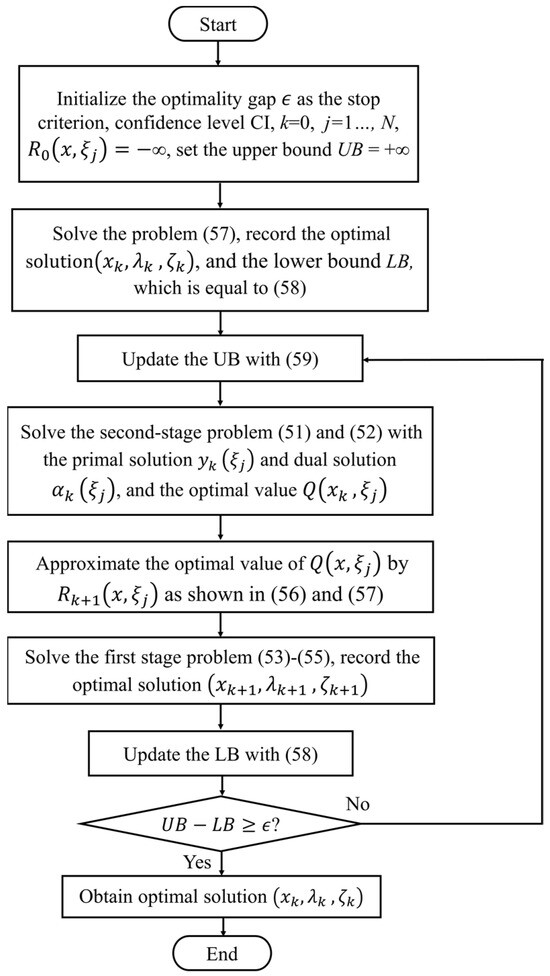 Start

Initialize the optimality gap $\epsilon$ as the stop criterion, confidence level CI, $k$=0, $j$=1..., $N$, $R_0(x, \xi_j) = -\infty$, set the upper bound $UB = +\infty$

Solve the problem (57), record the optimal solution$(x_k, \lambda_k, \zeta_k)$, and the lower bound $LB$, which is equal to (58)

Update the UB with (59)

Solve the second-stage problem (51) and (52) with the primal solution $y_k(\xi_j)$ and dual solution $\alpha_k(\xi_j)$, and the optimal value $Q(x_k, \xi_j)$

Approximate the optimal value of $Q(x, \xi_j)$ by $R_{k+1}(x, \xi_j)$ as shown in (56) and (57)

Solve the first stage problem (53)-(55), record the optimal solution $(x_{k+1}, \lambda_{k+1}, \zeta_{k+1})$

Update the LB with (58)

$UB - LB \geq \epsilon$?

No

Yes

Obtain optimal solution $(x_k, \lambda_k, \zeta_k)$

End